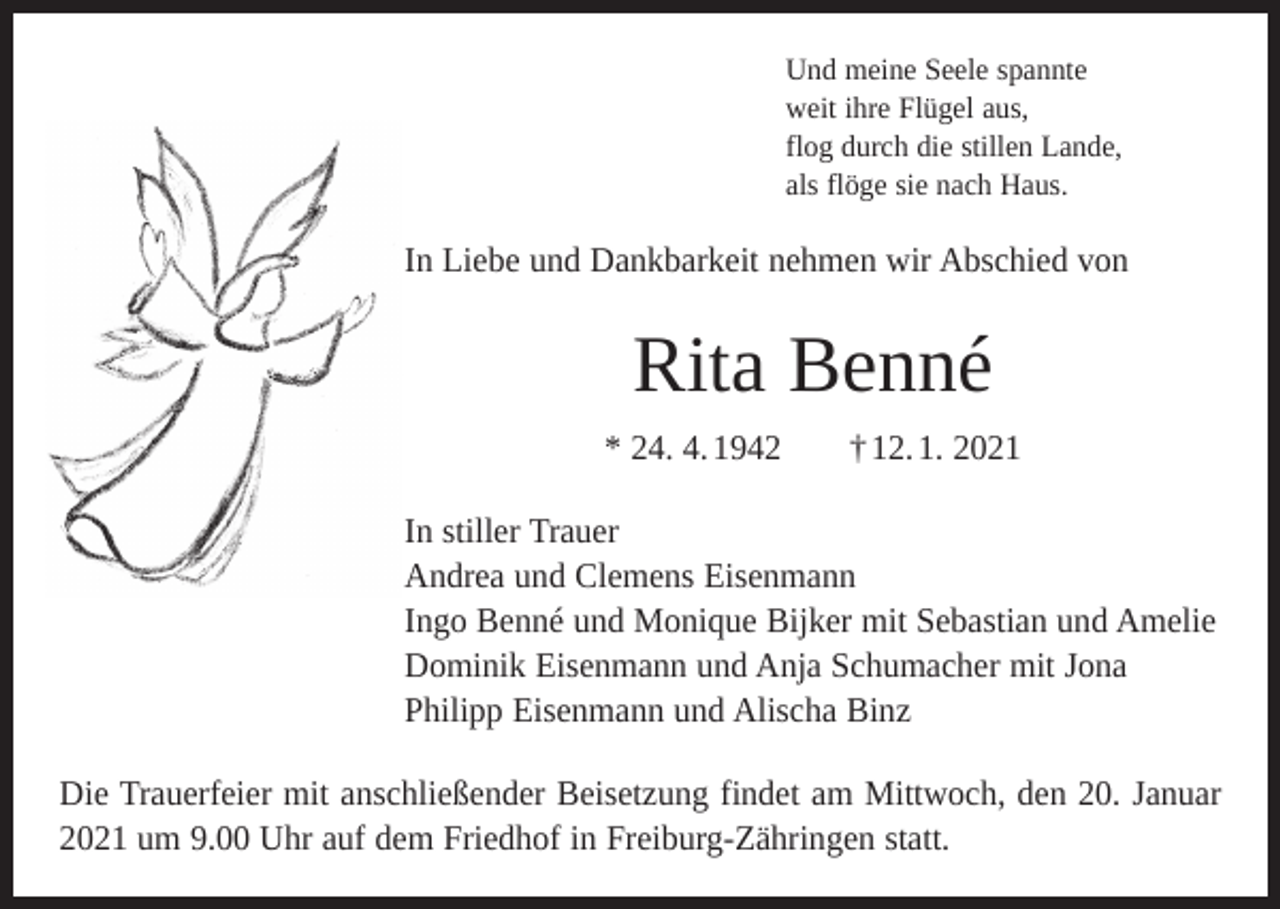 Und meine Seele spannte
weit ihre Flügel aus,
flog durch die stillen Lande,
als flöge sie nach Haus.

In Liebe und Dankbarkeit nehmen wir Abschied von

Rita Benné

* 24. 4. 1942 † 12. 1. 2021

In stiller Trauer
Andrea und Clemens Eisenmann
Ingo Benné und Monique Bijker mit Sebastian und Amelie
Dominik Eisenmann und Anja Schumacher mit Jona
Philipp Eisenmann und Alischa Binz

Die Trauerfeier mit anschließender Beisetzung findet am Mittwoch, den 20. Januar 2021 um 9.00 Uhr auf dem Friedhof in Freiburg-Zähringen statt.